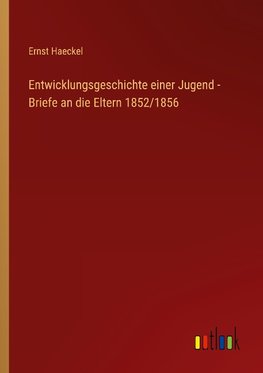 Ernst Haeckel

Entwicklungsgeschichte einer Jugend - Briefe an die Eltern 1852/1856

outlook